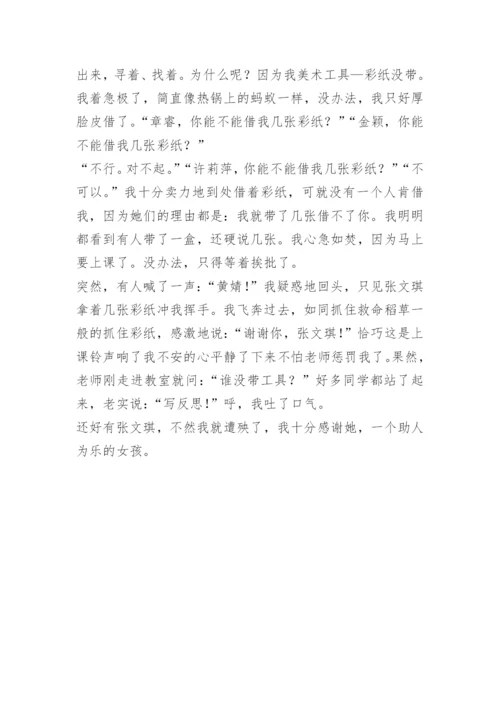 出来，寻着、找着。为什么呢？因为我美术工具—彩纸没带。我着急极了，简直像热锅上的蚂蚁一样，没办法，我只好厚脸皮借了。“章睿，你能不能借我几张彩纸？”“金颖，你能不能借我几张彩纸？”
“不行。对不起。”“许莉萍，你能不能借我几张彩纸？”“不可以。”我十分卖力地到处借着彩纸，可就没有一个人肯借我，因为她们的理由都是：我就带了几张借不了你。我明明都看到有人带了一盒，还硬说几张。我心急如焚，因为马上要上课了。没办法，只得等着挨批了。
突然，有人喊了一声：“黄婧！”我疑惑地回头，只见张文琪拿着几张彩纸冲我挥手。我飞奔过去，如同抓住救命稻草一般的抓住彩纸，感激地说：“谢谢你，张文琪！”恰巧这是上课铃声响了我不安的心平静了下来不怕老师惩罚我了。果然，老师刚走进教室就问：“谁没带工具？”好多同学都站了起来，老实说：“写反思！”呼，我吐了口气。
还好有张文琪，不然我就遭殃了，我十分感谢她，一个助人为乐的女孩。